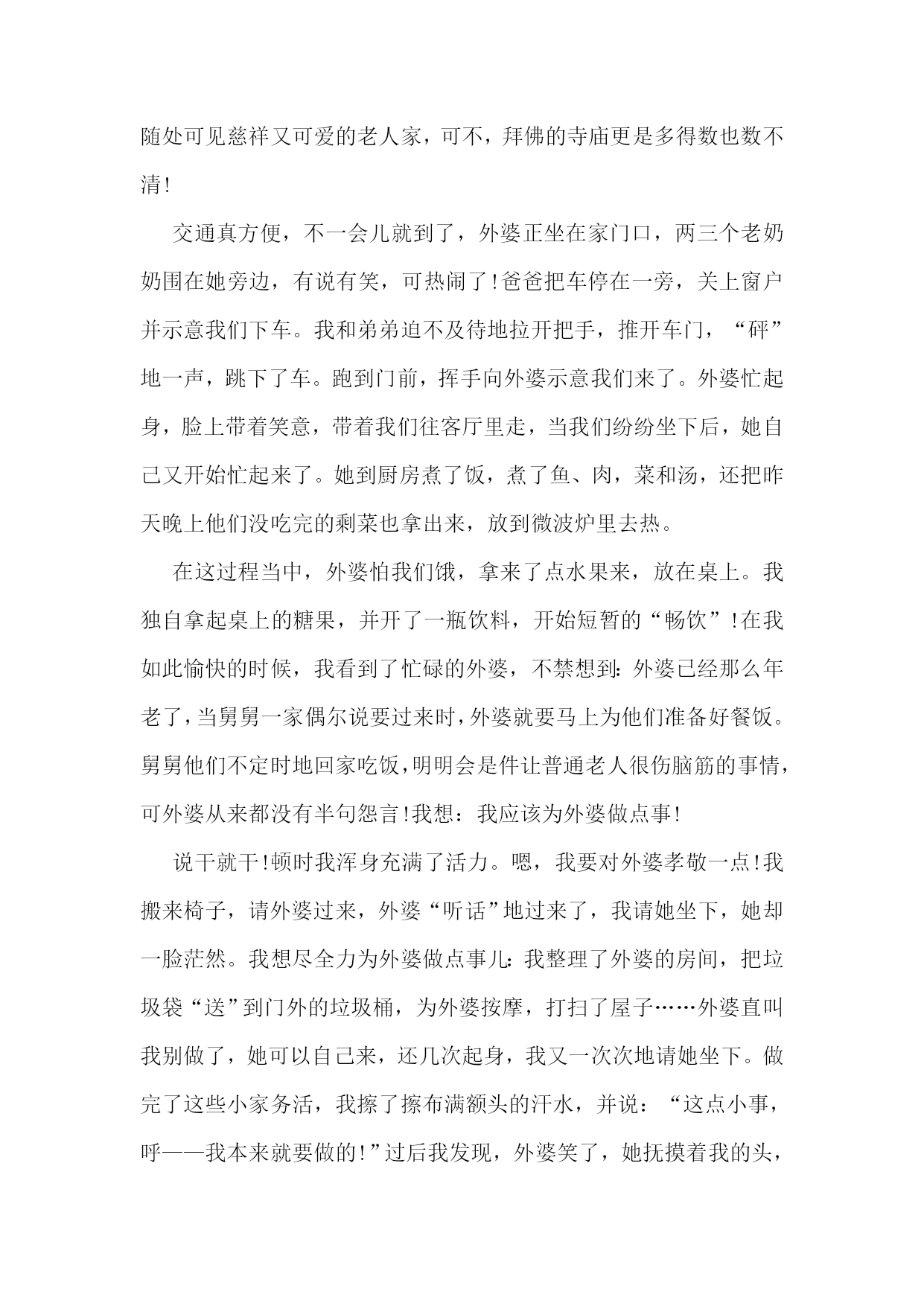 随处可见慈祥又可爱的老人家，可不，拜佛的寺庙更是多得数也数不清!

交通真方便，不一会儿就到了，外婆正坐在家门口，两三个老奶奶围在她旁边，有说有笑，可热闹了!爸爸把车停在一旁，关上窗户并示意我们下车。我和弟弟迫不及待地拉开把手，推开车门，“砰”地一声，跳下了车。跑到门前，挥手向外婆示意我们来了。外婆忙起身，脸上带着笑意，带着我们往客厅里走，当我们纷纷坐下后，她自己又开始忙起来了。她到厨房煮了饭，煮了鱼、肉，菜和汤，还把昨天晚上他们没吃完的剩菜也拿出来，放到微波炉里去热。

在这过程当中，外婆怕我们饿，拿来了点水果来，放在桌上。我独自拿起桌上的糖果，并开了一瓶饮料，开始短暂的“畅饮”!在我如此愉快的时候，我看到了忙碌的外婆，不禁想到:外婆已经那么年老了，当舅舅一家偶尔说要过来时，外婆就要马上为他们准备好餐饭。舅舅他们不定时地回家吃饭，明明会是件让普通老人很伤脑筋的事情，可外婆从来都没有半句怨言!我想：我应该为外婆做点事!

说干就干!顿时我浑身充满了活力。嗯，我要对外婆孝敬一点!我搬来椅子，请外婆过来，外婆“听话”地过来了，我请她坐下，她却一脸茫然。我想尽全力为外婆做点事儿:我整理了外婆的房间，把垃圾袋“送”到门外的垃圾桶，为外婆按摩，打扫了屋子……外婆直叫我别做了，她可以自己来，还几次起身，我又一次次地请她坐下。做完了这些小家务活，我擦了擦布满额头的汗水，并说：“这点小事，呼——我本来就要做的!”过后我发现，外婆笑了，她抚摸着我的头，